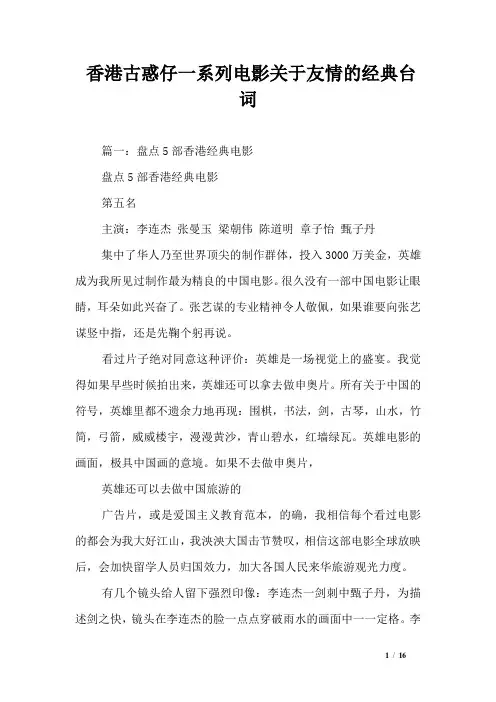 香港古惑仔一系列电影关于友情的经典台词

篇一：盘点5部香港经典电影

盘点5部香港经典电影

第五名

主演：李连杰 张曼玉 梁朝伟 陈道明 章子怡 甄子丹

集中了华人乃至世界顶尖的制作群体，投入3000万美金，英雄成为我所见过制作最为精良的中国电影。很久没有一部中国电影让眼睛，耳朵如此兴奋了。张艺谋的专业精神令人敬佩，如果谁要向张艺谋竖中指，还是先鞠个躬再说。

看过片子绝对同意这种评价：英雄是一场视觉上的盛宴。我觉得如果早些时候拍出来，英雄还可以拿去做申奥片。所有关于中国的符号，英雄里都不遗余力地再现：围棋，书法，剑，古琴，山水，竹简，弓箭，威威楼宇，漫漫黄沙，青山碧水，红墙绿瓦。英雄电影的画面，极具中国画的意境。如果不去做申奥片，

英雄还可以去做中国旅游的

广告片，或是爱国主义教育范本，的确，我相信每个看过电影的都会为我大好江山，我泱泱大国击节赞叹，相信这部电影全球放映后，会加快留学人员归国效力，加大各国人民来华旅游观光力度。

有几个镜头给人留下强烈印像：李连杰一剑刺中甄子丹，为描述剑之快，镜头在李连杰的脸一点点穿破雨水的画面中一一定格。李

1 / 16